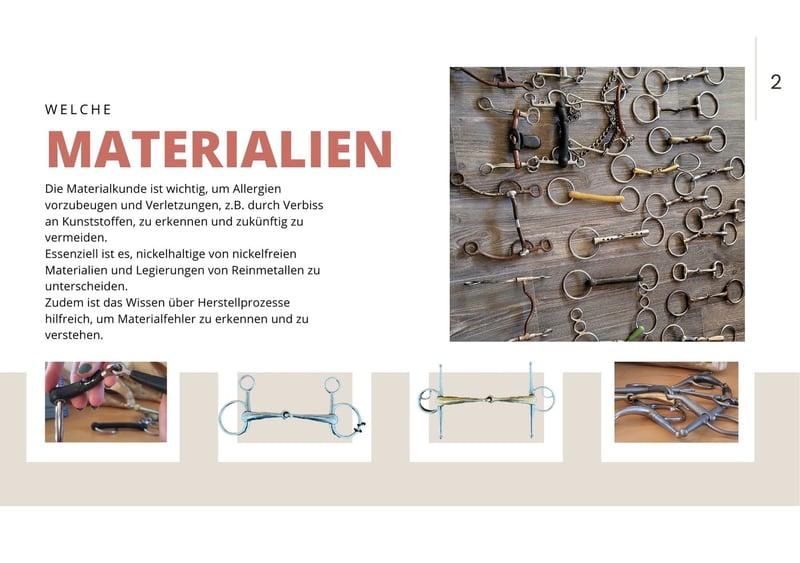 2

WELCHE

MATERIALIEN

Die Materialkunde ist wichtig, um Allergien vorzubeugen und Verletzungen, z.B. durch Verbiss an Kunststoffen, zu erkennen und zukünftig zu vermeiden.
Essenziell ist es, nickelhaltige von nickelfreien Materialien und Legierungen von Reinmetallen zu unterscheiden.
Zudem ist das Wissen über Herstellprozesse hilfreich, um Materialfehler zu erkennen und zu verstehen.